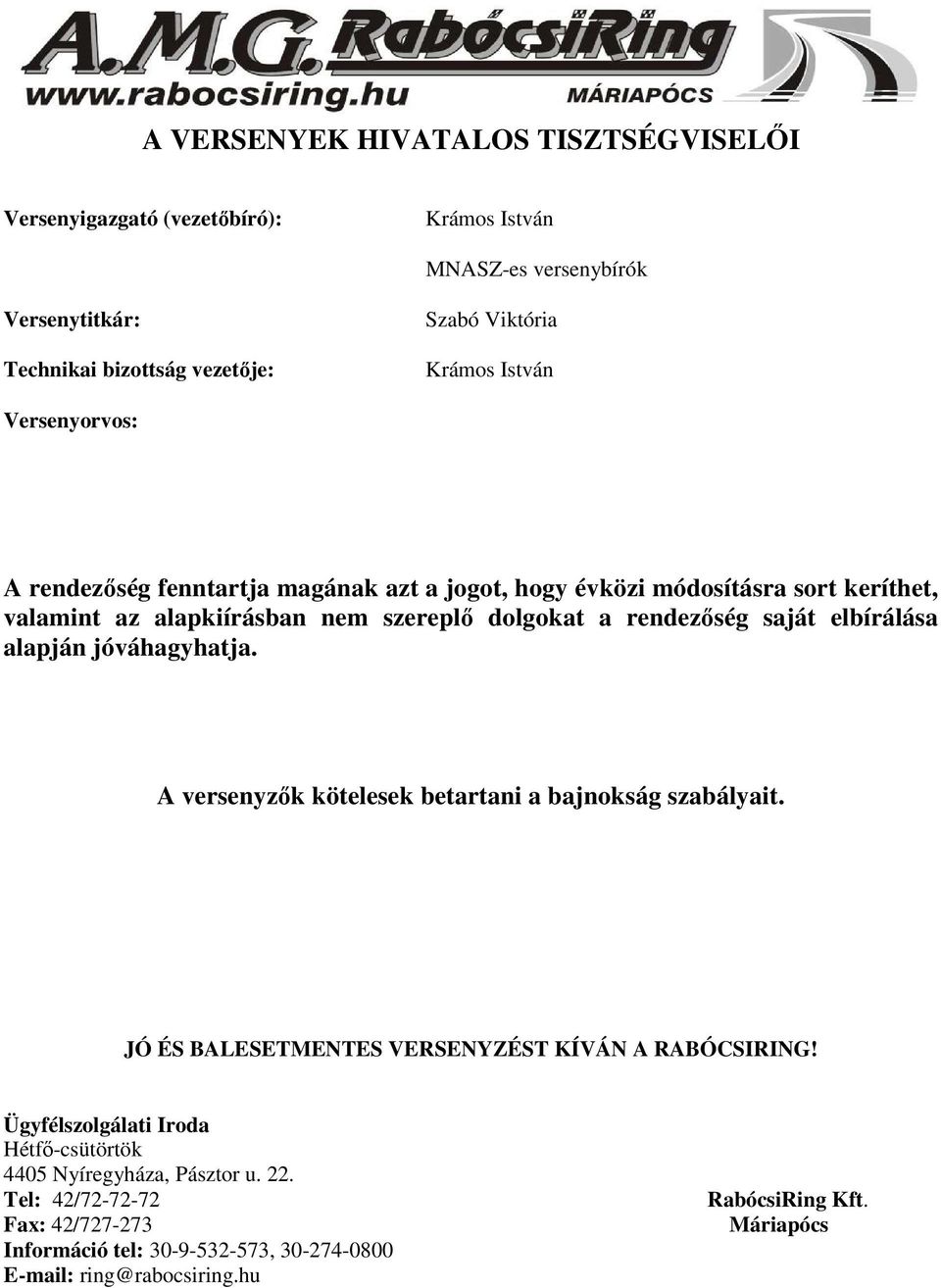 A.M.G. RabócsiRing
www.rabocsiring.hu MÁRIAPÓCS

A VERSENYEK HIVATALOS TISZTSÉGVISELŐI

Versenyigazgató (vezetőbíró): Krámos István

MNASZ-es versenybírók

Versenytitkár: Szabó Viktória

Technikai bizottság vezetője: Krámos István

Versenyorvos:

A rendezőség fenntartja magának azt a jogot, hogy évközi módosításra sort keríthet, valamint az alapkiírásban nem szereplő dolgokat a rendezőség saját elbírálása alapján jóváhagyhatja.

A versenyzők kötelesek betartani a bajnokság szabályait.

JÓ ÉS BALESETMENTES VERSENYZÉST KÍVÁN A RABÓCSIRING!

Ügyfélszolgálati Iroda
Hétfő-csütörtök
4405 Nyíregyháza, Pásztor u. 22.
Tel: 42/72-72-72
Fax: 42/727-273
Információ tel: 30-9-532-573, 30-274-0800
E-mail: ring@rabocsiring.hu

RabócsiRing Kft.
Máriapócs